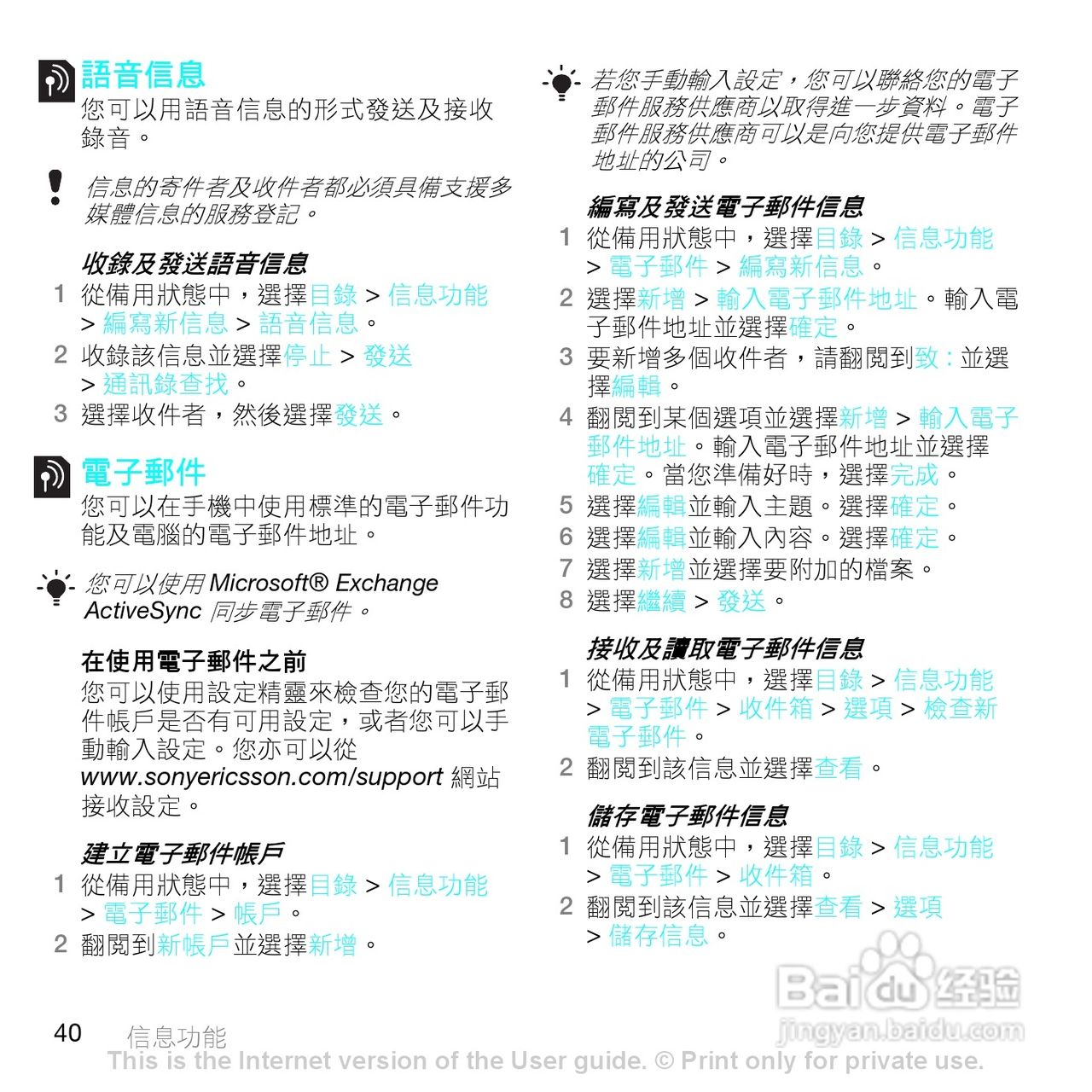 語音信息
您可以用語音信息的形式發送及接收錄音。

信息的寄件者及收件者都必須具備支援多媒體信息的服務登記。

收錄及發送語音信息
1 從備用狀態中，選擇目錄 > 信息功能 > 編寫新信息 > 語音信息。
2 收錄該信息並選擇停止 > 發送 > 通訊錄查找。
3 選擇收件者，然後選擇發送。

電子郵件
您可以在手機中使用標準的電子郵件功能及電腦的電子郵件地址。

您可以使用 Microsoft® Exchange ActiveSync 同步電子郵件。

在使用電子郵件之前
您可以使用設定精靈來檢查您的電子郵件帳戶是否有可用設定，或者您可以手動輸入設定。您亦可以從 www.sonyericsson.com/support 網站接收設定。

建立電子郵件帳戶
1 從備用狀態中，選擇目錄 > 信息功能 > 電子郵件 > 帳戶。
2 翻閱到新帳戶並選擇新增。

若您手動輸入設定，您可以聯絡您的電子郵件服務供應商以取得進一步資料。電子郵件服務供應商可以是向您提供電子郵件地址的公司。

編寫及發送電子郵件信息
1 從備用狀態中，選擇目錄 > 信息功能 > 電子郵件 > 編寫新信息。
2 選擇新增 > 輸入電子郵件地址。輸入電子郵件地址並選擇確定。
3 要新增多個收件者，請翻閱到致：並選擇編輯。
4 翻閱到某個選項並選擇新增 > 輸入電子郵件地址。輸入電子郵件地址並選擇確定。當您準備好時，選擇完成。
5 選擇編輯並輸入主題。選擇確定。
6 選擇編輯並輸入內容。選擇確定。
7 選擇新增並選擇要附加的檔案。
8 選擇繼續 > 發送。

接收及讀取電子郵件信息
1 從備用狀態中，選擇目錄 > 信息功能 > 電子郵件 > 收件箱 > 選項 > 檢查新電子郵件。
2 翻閱到該信息並選擇查看。

儲存電子郵件信息
1 從備用狀態中，選擇目錄 > 信息功能 > 電子郵件 > 收件箱。
2 翻閱到該信息並選擇查看 > 選項 > 儲存信息。

Baidu 经验
jingyan.baidu.com

40 信息功能
This is the Internet version of the User guide. © Print only for private use.